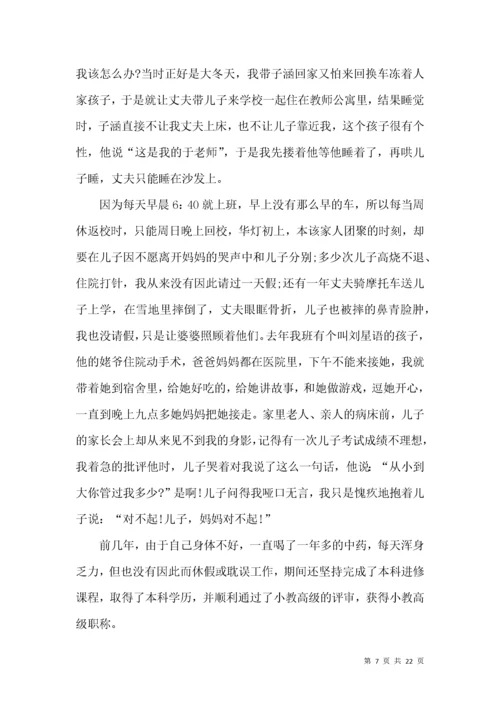 我该怎么办?当时正好是大冬天，我带子涵回家又怕来回换车冻着人家孩子，于是就让丈夫带儿子来学校一起住在教师公寓里，结果睡觉时，子涵直接不让我丈夫上床，也不让儿子靠近我，这个孩子很有个性，他说“这是我的于老师”，于是我先搂着他等他睡着了，再哄儿子睡，丈夫只能睡在沙发上。

因为每天早晨 6：40 就上班，早上没有那么早的车，所以每当周休返校时，只能周日晚上回校，华灯初上，本该家人团聚的时刻，却要在儿子因不愿离开妈妈的哭声中和儿子分别;多少次儿子高烧不退、住院打针，我从来没有因此请过一天假;还有一年丈夫骑摩托车送儿子上学，在雪地里摔倒了，丈夫眼眶骨折，儿子也被摔的鼻青脸肿，我也没请假，只是让婆婆照顾着他们。去年我班有个叫刘星语的孩子，他的姥爷住院动手术，爸爸妈妈都在医院里，下午不能来接她，我就带着她到宿舍里，给她好吃的，给她讲故事，和她做游戏，逗她开心，一直到晚上九点多她妈妈把她接走。家里老人、亲人的病床前，儿子的家长会上却从来见不到我的身影，记得有一次儿子考试成绩不理想，我着急的批评他时，儿子哭着对我说了这么一句话，他说：“从小到大你管过我多少?”是啊!儿子问得我哑口无言，我只是愧疚地抱着儿子说：“对不起!儿子，妈妈对不起!”

前几年，由于自己身体不好，一直喝了一年多的中药，每天浑身乏力，但也没有因此而休假或耽误工作，期间还坚持完成了本科进修课程，取得了本科学历，并顺利通过了小教高级的评审，获得小教高级职称。

第 7 页 共 22 页